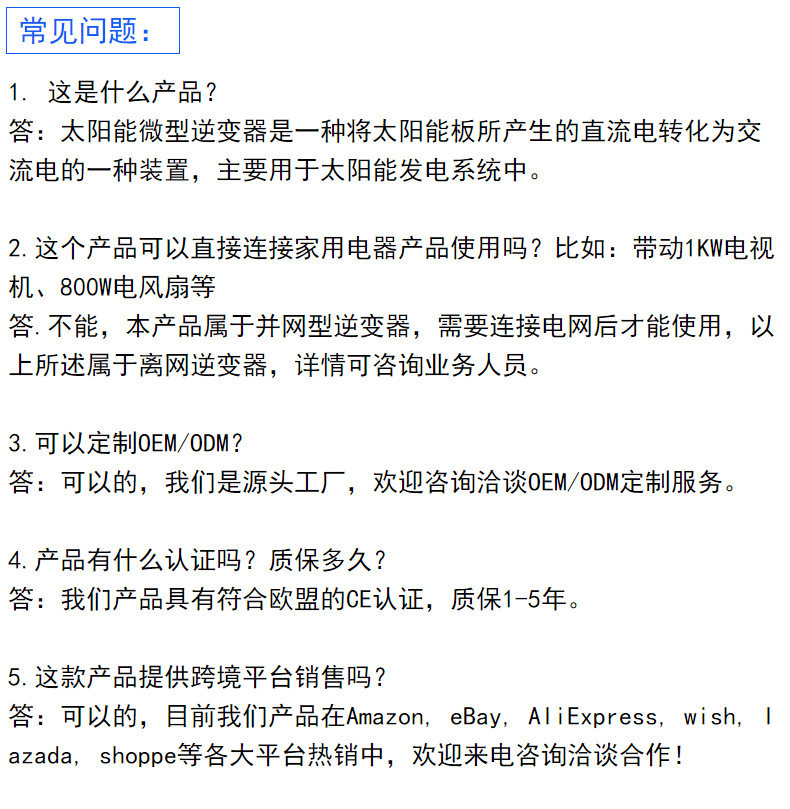 常见问题：

1. 这是什么产品？
答：太阳能微型逆变器是一种将太阳能板所产生的直流电转化为交流电的一种装置，主要用于太阳能发电系统中。

2.这个产品可以直接连接家用电器产品使用吗？比如：带动1KW电视机、800W电风扇等
答.不能，本产品属于并网型逆变器，需要连接电网后才能使用，以上所述属于离网逆变器，详情可咨询业务人员。

3.可以定制OEM/ODM？
答：可以的，我们是源头工厂，欢迎咨询洽谈OEM/ODM定制服务。

4.产品有什么认证吗？质保多久？
答：我们产品具有符合欧盟的CE认证，质保1-5年。

5.这款产品提供跨境平台销售吗？
答：可以的，目前我们产品在Amazon, eBay, AliExpress, wish, lazada, shoppe等各大平台热销中，欢迎来电咨询洽谈合作！